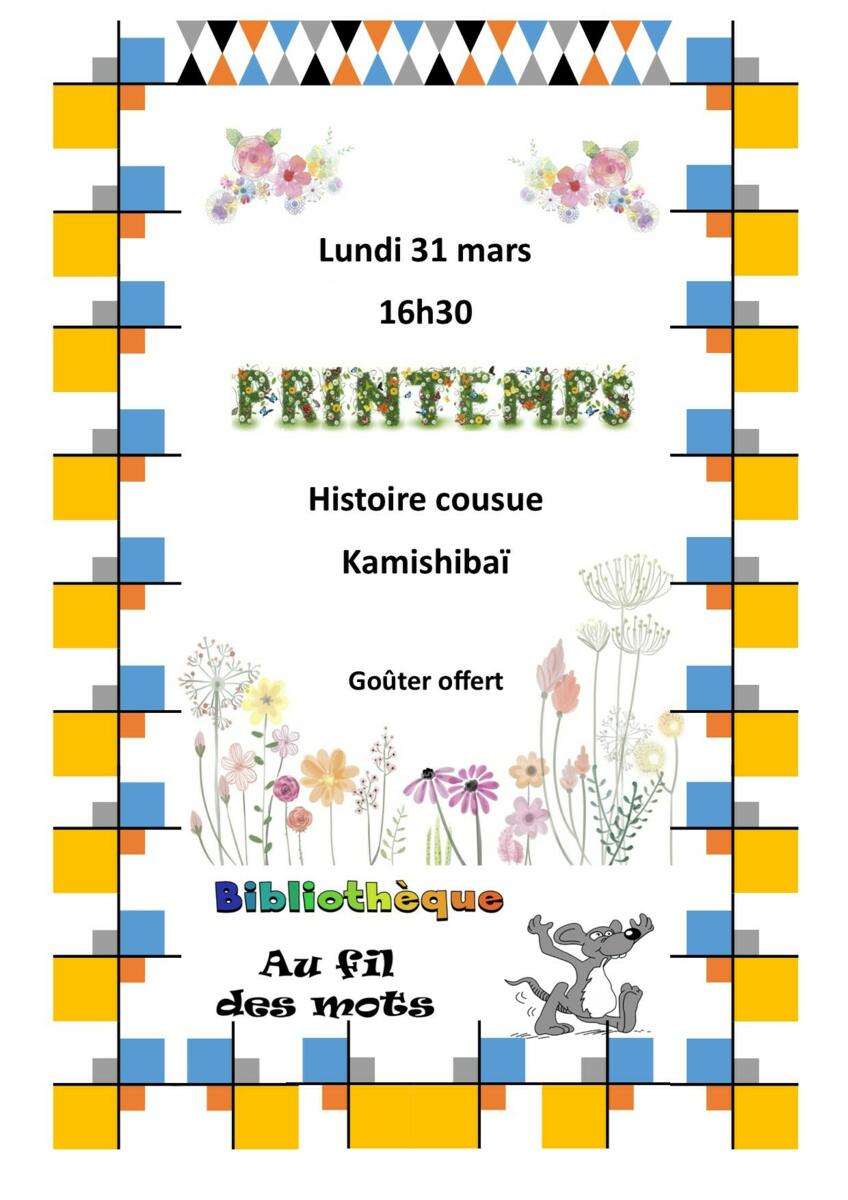 Lundi 31 mars

16h30

PRINTEMPS

Histoire cousue

Kamishibaï

Goûter offert

Bibliothèque

Au fil des mots